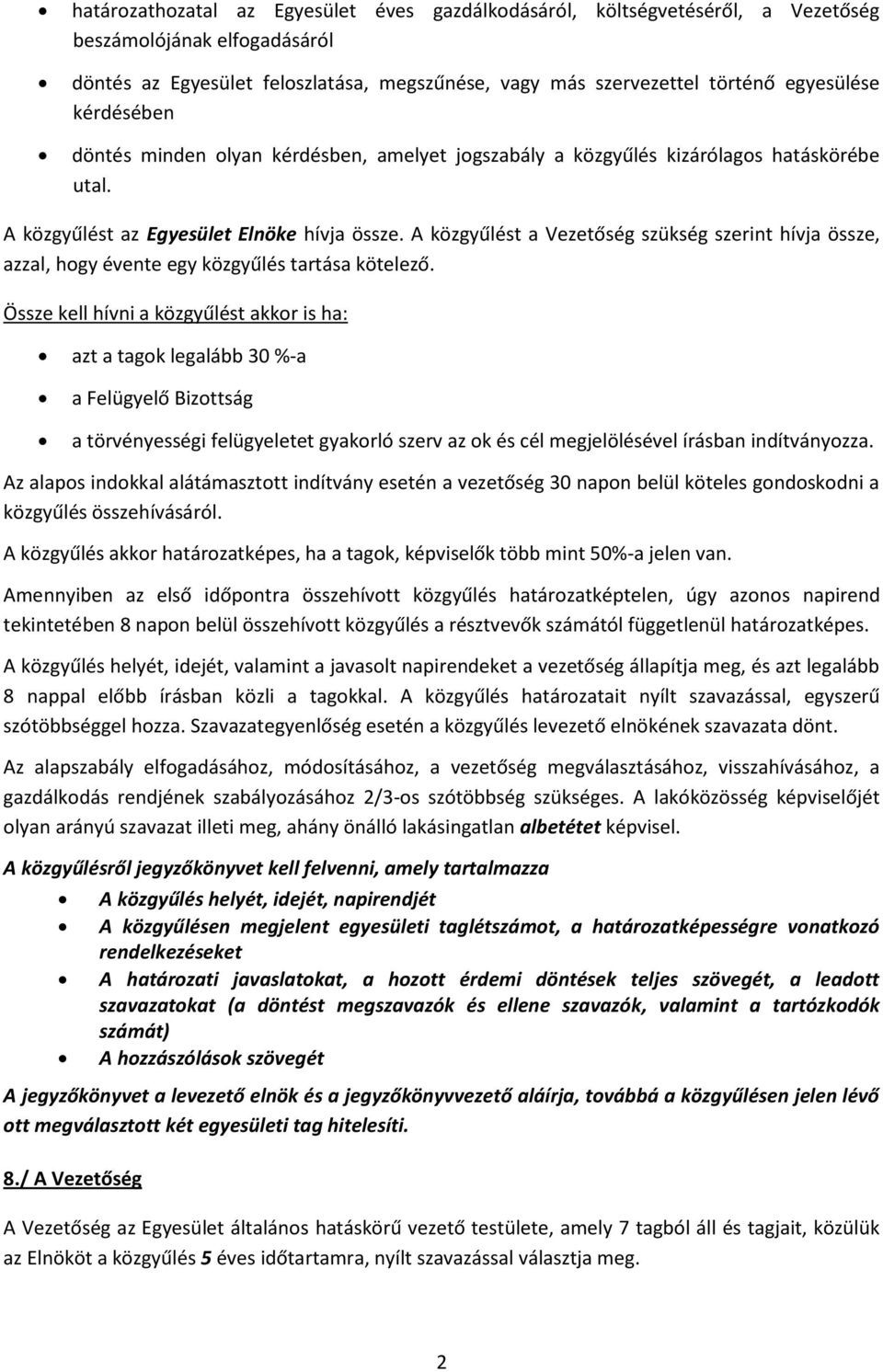 • határozathozatal az Egyesület éves gazdálkodásáról, költségvetéséről, a Vezetőség beszámolójának elfogadásáról

• döntés az Egyesület feloszlatása, megszűnése, vagy más szervezettel történő egyesülése kérdésében

• döntés minden olyan kérdésben, amelyet jogszabály a közgyűlés kizárólagos hatáskörébe utal.

A közgyűlést az Egyesület Elnöke hívja össze. A közgyűlést a Vezetőség szükség szerint hívja össze, azzal, hogy évente egy közgyűlés tartása kötelező.

Össze kell hívni a közgyűlést akkor is ha:

• azt a tagok legalább 30 %-a

• a Felügyelő Bizottság

• a törvényességi felügyeletet gyakorló szerv az ok és cél megjelölésével írásban indítványozza.

Az alapos indokkal alátámasztott indítvány esetén a vezetőség 30 napon belül köteles gondoskodni a közgyűlés összehívásáról.

A közgyűlés akkor határozatképes, ha a tagok, képviselők több mint 50%-a jelen van.

Amennyiben az első időpontra összehívott közgyűlés határozatképtelen, úgy azonos napirend tekintetében 8 napon belül összehívott közgyűlés a résztvevők számától függetlenül határozatképes.

A közgyűlés helyét, idejét, valamint a javasolt napirendeket a vezetőség állapítja meg, és azt legalább 8 nappal előbb írásban közli a tagokkal. A közgyűlés határozatait nyílt szavazással, egyszerű szótöbbséggel hozza. Szavazategyenlőség esetén a közgyűlés levezető elnökének szavazata dönt.

Az alapszabály elfogadásához, módosításához, a vezetőség megválasztásához, visszahívásához, a gazdálkodás rendjének szabályozásához 2/3-os szótöbbség szükséges. A lakóközösség képviselőjét olyan arányú szavazat illeti meg, ahány önálló lakásingatlan albetétet képvisel.

A közgyűlésről jegyzőkönyvet kell felvenni, amely tartalmazza

• A közgyűlés helyét, idejét, napirendjét

• A közgyűlésen megjelent egyesületi taglétszámot, a határozatképességre vonatkozó rendelkezéseket

• A határozati javaslatokat, a hozott érdemi döntések teljes szövegét, a leadott szavazatokat (a döntést megszavazók és ellene szavazók, valamint a tartózkodók számát)

• A hozzászólások szövegét

A jegyzőkönyvet a levezető elnök és a jegyzőkönyvvezető aláírja, továbbá a közgyűlésen jelen lévő ott megválasztott két egyesületi tag hitelesíti.

8./ A Vezetőség

A Vezetőség az Egyesület általános hatáskörű vezető testülete, amely 7 tagból áll és tagjait, közülük az Elnököt a közgyűlés 5 éves időtartamra, nyílt szavazással választja meg.

2